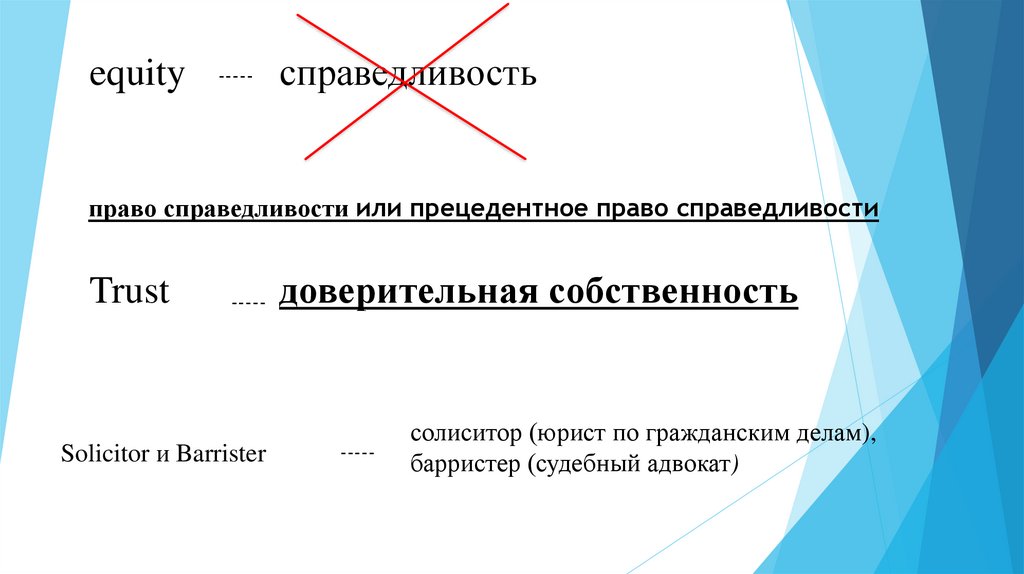 equity ----- справедливость

право справедливости или прецедентное право справедливости

Trust ----- доверительная собственность

Solicitor и Barrister ----- солиситор (юрист по гражданским делам), барристер (судебный адвокат)